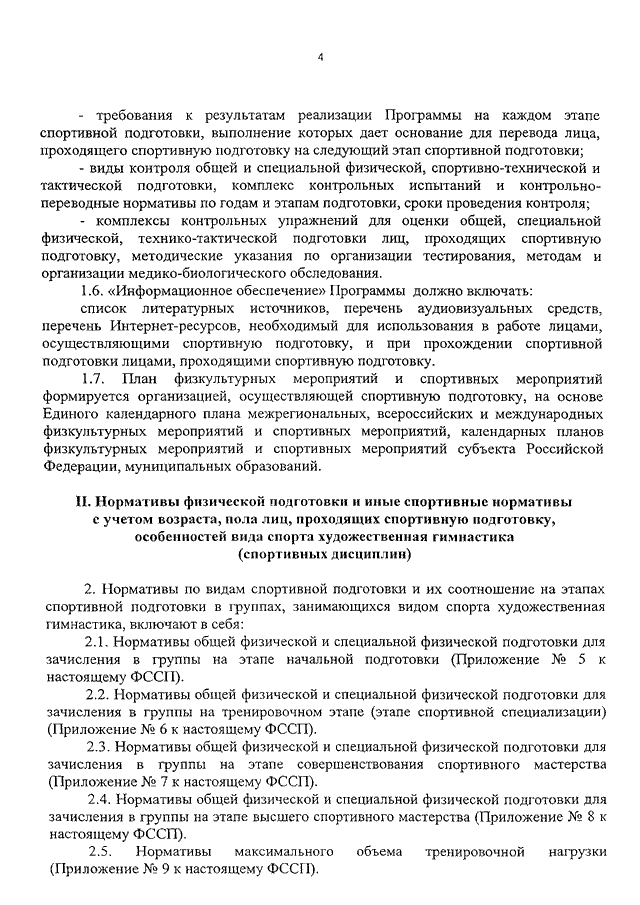 4

- требования к результатам реализации Программы на каждом этапе спортивной подготовки, выполнение которых дает основание для перевода лица, проходящего спортивную подготовку на следующий этап спортивной подготовки;

- виды контроля общей и специальной физической, спортивно-технической и тактической подготовки, комплекс контрольных испытаний и контрольно-переводные нормативы по годам и этапам подготовки, сроки проведения контроля;

- комплексы контрольных упражнений для оценки общей, специальной физической, технико-тактической подготовки лиц, проходящих спортивную подготовку, методические указания по организации тестирования, методам и организации медико-биологического обследования.

1.6. «Информационное обеспечение» Программы должно включать:

список литературных источников, перечень аудиовизуальных средств, перечень Интернет-ресурсов, необходимый для использования в работе лицами, осуществляющими спортивную подготовку, и при прохождении спортивной подготовки лицами, проходящими спортивную подготовку.

1.7. План физкультурных мероприятий и спортивных мероприятий формируется организацией, осуществляющей спортивную подготовку, на основе Единого календарного плана межрегиональных, всероссийских и международных физкультурных мероприятий и спортивных мероприятий, календарных планов физкультурных мероприятий и спортивных мероприятий субъекта Российской Федерации, муниципальных образований.

II. Нормативы физической подготовки и иные спортивные нормативы с учетом возраста, пола лиц, проходящих спортивную подготовку, особенностей вида спорта художественная гимнастика (спортивных дисциплин)

2. Нормативы по видам спортивной подготовки и их соотношение на этапах спортивной подготовки в группах, занимающихся видом спорта художественная гимнастика, включают в себя:

2.1. Нормативы общей физической и специальной физической подготовки для зачисления в группы на этапе начальной подготовки (Приложение № 5 к настоящему ФССП).

2.2. Нормативы общей физической и специальной физической подготовки для зачисления в группы на тренировочном этапе (этапе спортивной специализации) (Приложение № 6 к настоящему ФССП).

2.3. Нормативы общей физической и специальной физической подготовки для зачисления в группы на этапе совершенствования спортивного мастерства (Приложение № 7 к настоящему ФССП).

2.4. Нормативы общей физической и специальной физической подготовки для зачисления в группы на этапе высшего спортивного мастерства (Приложение № 8 к настоящему ФССП).

2.5. Нормативы максимального объема тренировочной нагрузки (Приложение № 9 к настоящему ФССП).